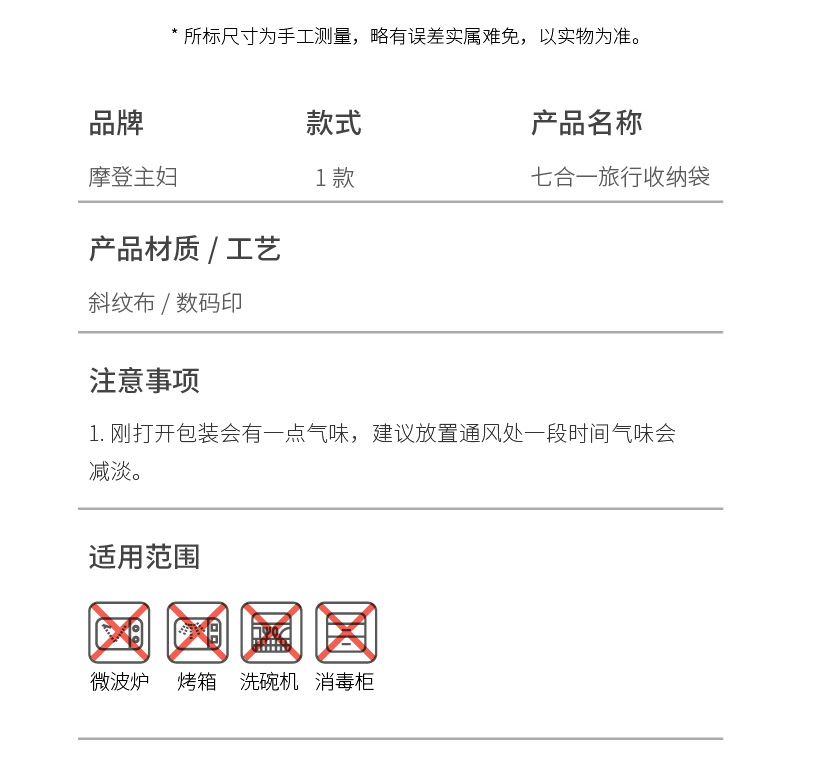 * 所标尺寸为手工测量，略有误差实属难免，以实物为准。

| 品牌 | 款式 | 产品名称 |
|---|---|---|
| 摩登主妇 | 1 款 | 七合一旅行收纳袋 |

产品材质 / 工艺

斜纹布 / 数码印

注意事项

1. 刚打开包装会有一点气味，建议放置通风处一段时间气味会减淡。

适用范围

微波炉 烤箱 洗碗机 消毒柜